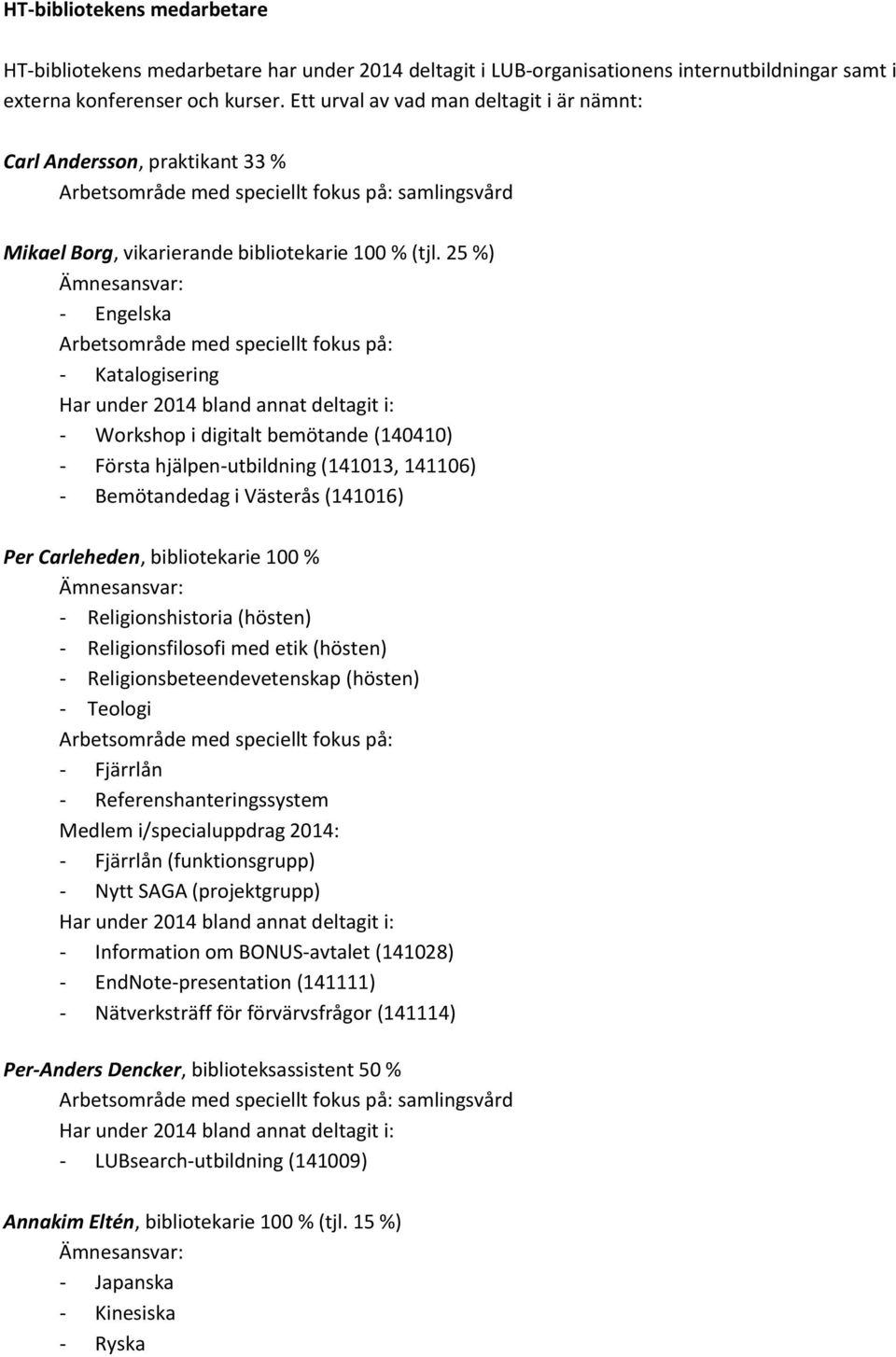 HT-bibliotekens medarbetare

HT-bibliotekens medarbetare har under 2014 deltagit i LUB-organisationens internutbildningar samt i externa konferenser och kurser. Ett urval av vad man deltagit i är nämnt:

Carl Andersson, praktikant 33 %
Arbetsområde med speciellt fokus på: samlingsvård

Mikael Borg, vikarierande bibliotekarie 100 % (tjl. 25 %)
Ämnesansvar:
- Engelska
Arbetsområde med speciellt fokus på:
- Katalogisering
Har under 2014 bland annat deltagit i:
- Workshop i digitalt bemötande (140410)
- Första hjälpen-utbildning (141013, 141106)
- Bemötandedag i Västerås (141016)

Per Carleheden, bibliotekarie 100 %
Ämnesansvar:
- Religionshistoria (hösten)
- Religionsfilosofi med etik (hösten)
- Religionsbeteendevetenskap (hösten)
- Teologi
Arbetsområde med speciellt fokus på:
- Fjärrlån
- Referenshanteringssystem
Medlem i/specialuppdrag 2014:
- Fjärrlån (funktionsgrupp)
- Nytt SAGA (projektgrupp)
Har under 2014 bland annat deltagit i:
- Information om BONUS-avtalet (141028)
- EndNote-presentation (141111)
- Nätverksträff för förvärvsfrågor (141114)

Per-Anders Dencker, biblioteksassistent 50 %
Arbetsområde med speciellt fokus på: samlingsvård
Har under 2014 bland annat deltagit i:
- LUBsearch-utbildning (141009)

Annakim Eltén, bibliotekarie 100 % (tjl. 15 %)
Ämnesansvar:
- Japanska
- Kinesiska
- Ryska